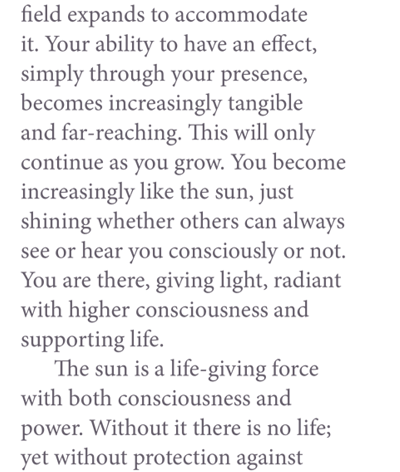 field expands to accommodate it. Your ability to have an effect, simply through your presence, becomes increasingly tangible and far-reaching. This will only continue as you grow. You become increasingly like the sun, just shining whether others can always see or hear you consciously or not. You are there, giving light, radiant with higher consciousness and supporting life.

The sun is a life-giving force with both consciousness and power. Without it there is no life; yet without protection against